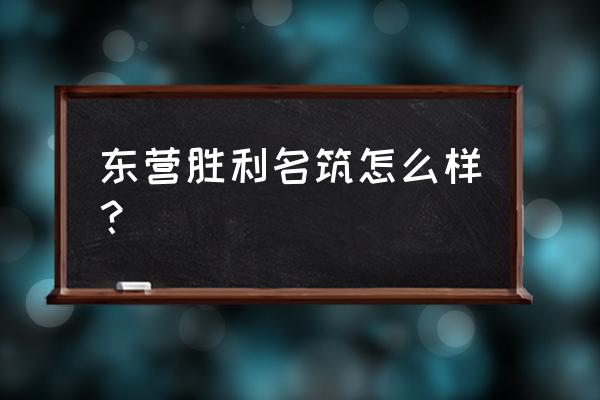 东营胜利名筑怎么样？